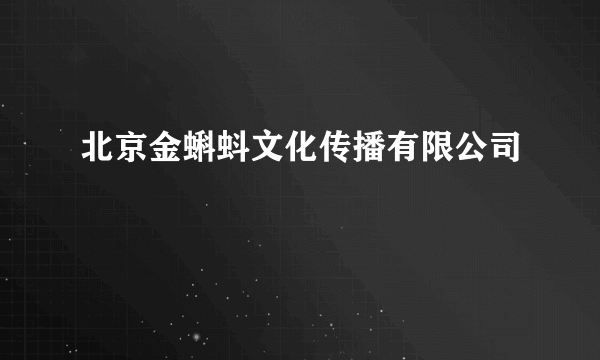 北京金蝌蚪文化传播有限公司